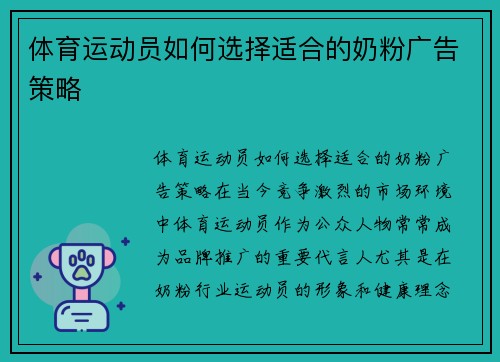 体育运动员如何选择适合的奶粉广告策略

体育运动员如何选择适合的奶粉广告策略在当今竞争激烈的市场环境中体育运动员作为公众人物常常成为品牌推广的重要代言人尤其是在奶粉行业运动员的形象和健康理念